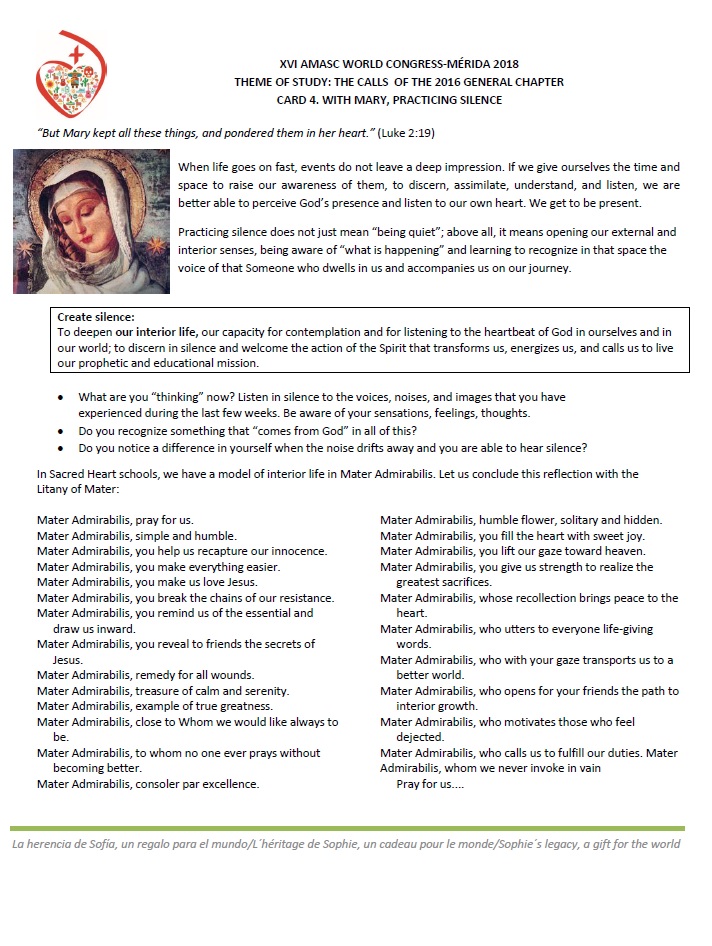 XVI AMASC WORLD CONGRESS-MÉRIDA 2018
THEME OF STUDY: THE CALLS OF THE 2016 GENERAL CHAPTER
CARD 4. WITH MARY, PRACTICING SILENCE

"But Mary kept all these things, and pondered them in her heart." (Luke 2:19)

When life goes on fast, events do not leave a deep impression. If we give ourselves the time and space to raise our awareness of them, to discern, assimilate, understand, and listen, we are better able to perceive God's presence and listen to our own heart. We get to be present.

Practicing silence does not just mean "being quiet"; above all, it means opening our external and interior senses, being aware of "what is happening" and learning to recognize in that space the voice of that Someone who dwells in us and accompanies us on our journey.

Create silence:
To deepen our interior life, our capacity for contemplation and for listening to the heartbeat of God in ourselves and in our world; to discern in silence and welcome the action of the Spirit that transforms us, energizes us, and calls us to live our prophetic and educational mission.

• What are you "thinking" now? Listen in silence to the voices, noises, and images that you have experienced during the last few weeks. Be aware of your sensations, feelings, thoughts.
• Do you recognize something that "comes from God" in all of this?
• Do you notice a difference in yourself when the noise drifts away and you are able to hear silence?

In Sacred Heart schools, we have a model of interior life in Mater Admirabilis. Let us conclude this reflection with the Litany of Mater:

Mater Admirabilis, pray for us.
Mater Admirabilis, simple and humble.
Mater Admirabilis, you help us recapture our innocence.
Mater Admirabilis, you make everything easier.
Mater Admirabilis, you make us love Jesus.
Mater Admirabilis, you break the chains of our resistance.
Mater Admirabilis, you remind us of the essential and draw us inward.
Mater Admirabilis, you reveal to friends the secrets of Jesus.
Mater Admirabilis, remedy for all wounds.
Mater Admirabilis, treasure of calm and serenity.
Mater Admirabilis, example of true greatness.
Mater Admirabilis, close to Whom we would like always to be.
Mater Admirabilis, to whom no one ever prays without becoming better.
Mater Admirabilis, consoler par excellence.

Mater Admirabilis, humble flower, solitary and hidden.
Mater Admirabilis, you fill the heart with sweet joy.
Mater Admirabilis, you lift our gaze toward heaven.
Mater Admirabilis, you give us strength to realize the greatest sacrifices.
Mater Admirabilis, whose recollection brings peace to the heart.
Mater Admirabilis, who utters to everyone life-giving words.
Mater Admirabilis, who with your gaze transports us to a better world.
Mater Admirabilis, who opens for your friends the path to interior growth.
Mater Admirabilis, who motivates those who feel dejected.
Mater Admirabilis, who calls us to fulfill our duties. Mater Admirabilis, whom we never invoke in vain
Pray for us....

La herencia de Sofía, un regalo para el mundo/L´héritage de Sophie, un cadeau pour le monde/Sophie´s legacy, a gift for the world